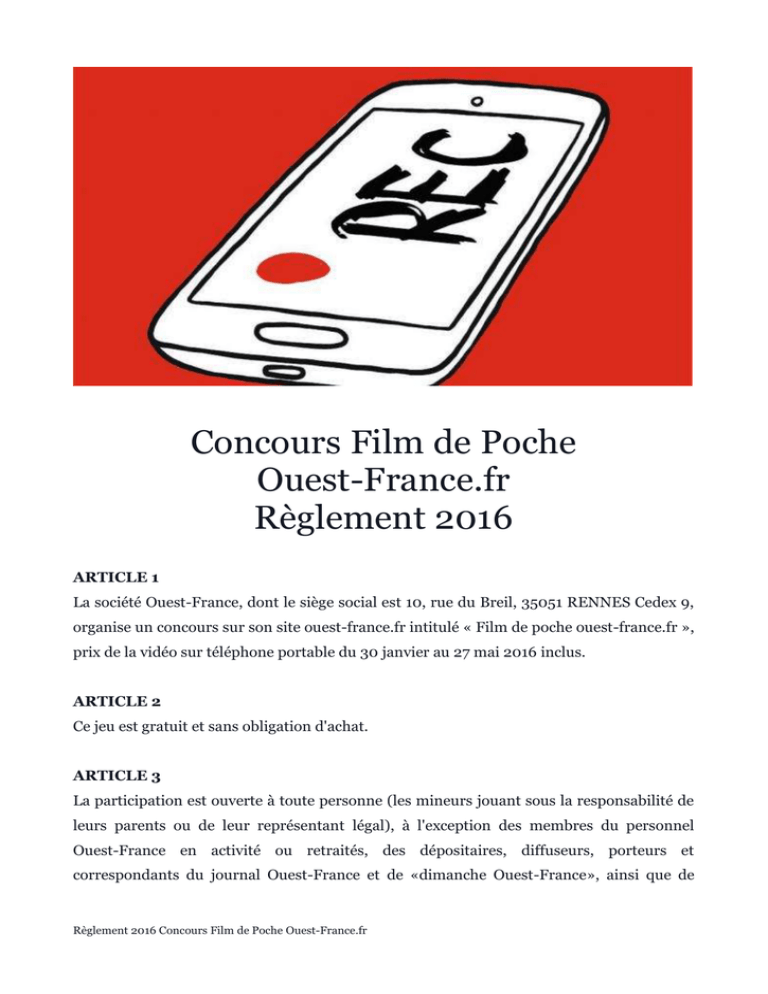 REC

Concours Film de Poche
Ouest-France.fr
Règlement 2016

ARTICLE 1
La société Ouest-France, dont le siège social est 10, rue du Breil, 35051 RENNES Cedex 9, organise un concours sur son site ouest-france.fr intitulé « Film de poche ouest-france.fr », prix de la vidéo sur téléphone portable du 30 janvier au 27 mai 2016 inclus.

ARTICLE 2
Ce jeu est gratuit et sans obligation d'achat.

ARTICLE 3
La participation est ouverte à toute personne (les mineurs jouant sous la responsabilité de leurs parents ou de leur représentant légal), à l'exception des membres du personnel Ouest-France en activité ou retraités, des dépositaires, diffuseurs, porteurs et correspondants du journal Ouest-France et de «dimanche Ouest-France», ainsi que de

Règlement 2016 Concours Film de Poche Ouest-France.fr